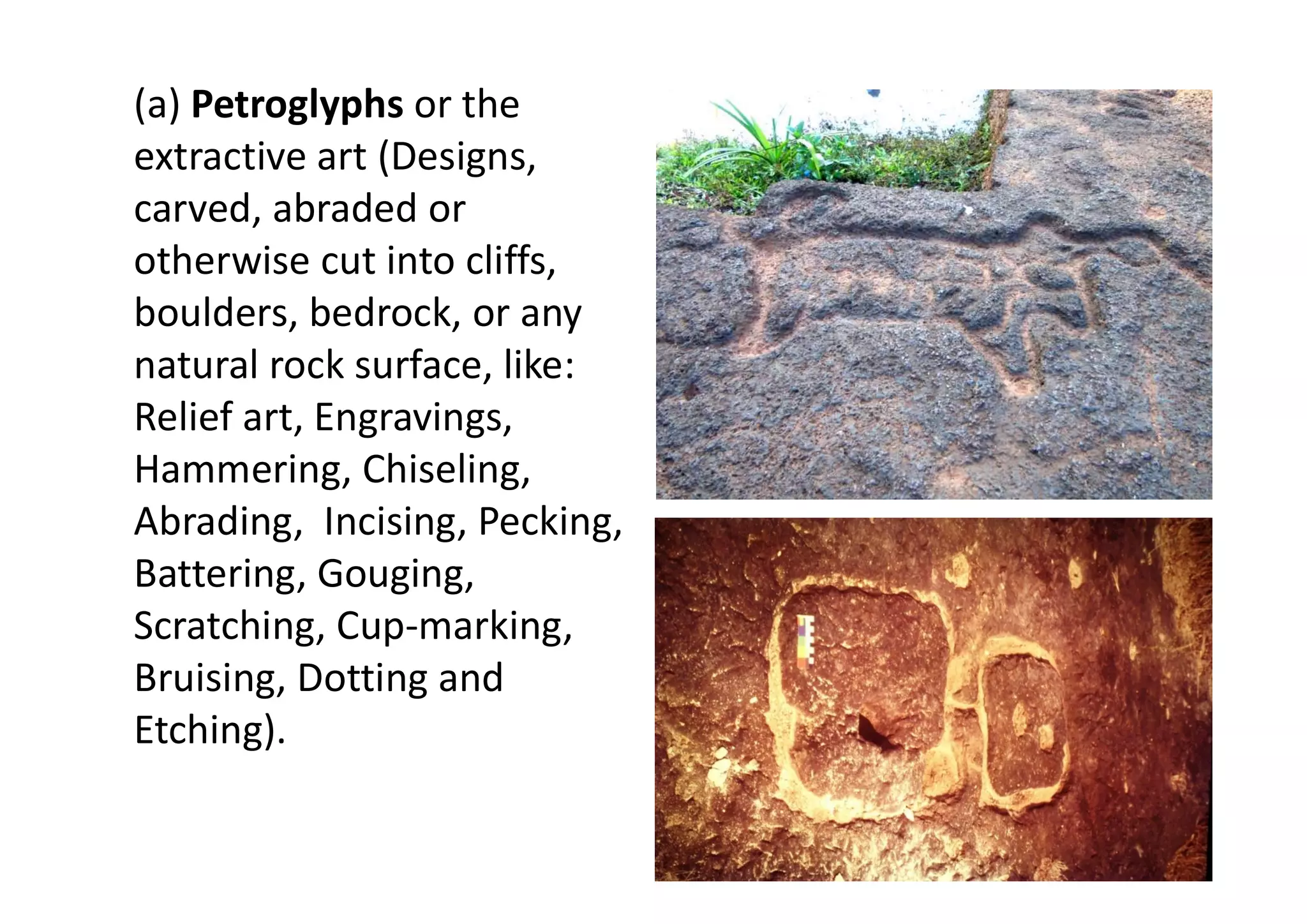 (a) Petroglyphs or the extractive art (Designs, carved, abraded or otherwise cut into cliffs, boulders, bedrock, or any natural rock surface, like: Relief art, Engravings, Hammering, Chiseling, Abrading,  Incising, Pecking, Battering, Gouging, Scratching, Cup-marking, Bruising, Dotting and Etching).